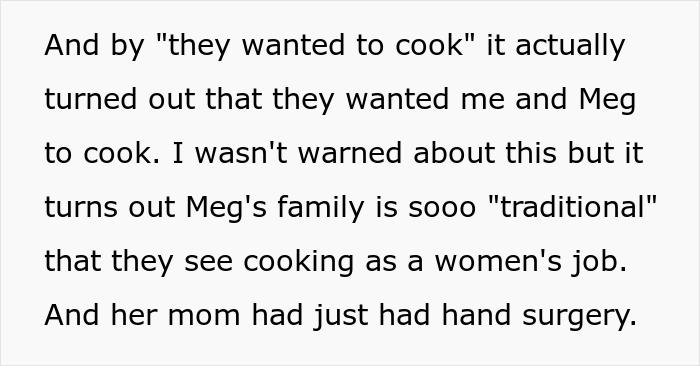 And by "they wanted to cook" it actually turned out that they wanted me and Meg to cook. I wasn't warned about this but it turns out Meg's family is sooo "traditional" that they see cooking as a women's job. And her mom had just had hand surgery.